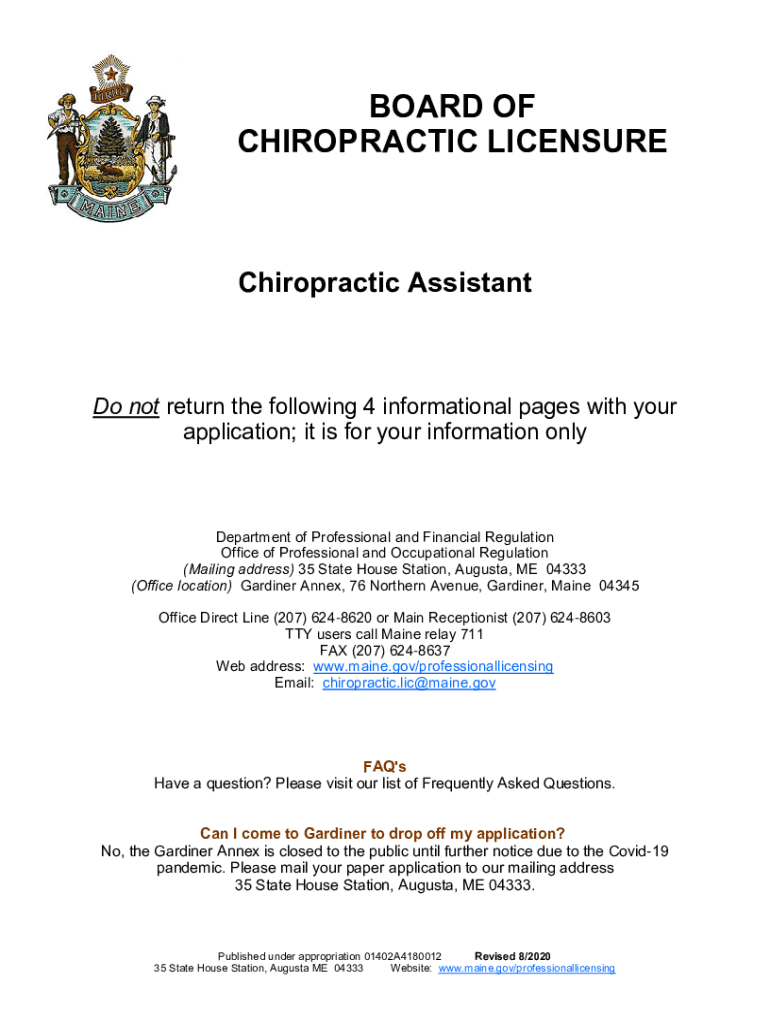 DIRIGO

MAINE

BOARD OF CHIROPRACTIC LICENSURE

Chiropractic Assistant

Do not return the following 4 informational pages with your application; it is for your information only

Department of Professional and Financial Regulation
Office of Professional and Occupational Regulation
(Mailing address) 35 State House Station, Augusta, ME 04333
(Office location) Gardiner Annex, 76 Northern Avenue, Gardiner, Maine 04345

Office Direct Line (207) 624-8620 or Main Receptionist (207) 624-8603
TTY users call Maine relay 711
FAX (207) 624-8637
Web address: www.maine.gov/professionallicensing
Email: chiropractic.lic@maine.gov

FAQ's
Have a question? Please visit our list of Frequently Asked Questions.

Can I come to Gardiner to drop off my application?
No, the Gardiner Annex is closed to the public until further notice due to the Covid-19 pandemic. Please mail your paper application to our mailing address 35 State House Station, Augusta, ME 04333.

Published under appropriation 01402A4180012 Revised 8/2020
35 State House Station, Augusta ME 04333 Website: www.maine.gov/professionallicensing